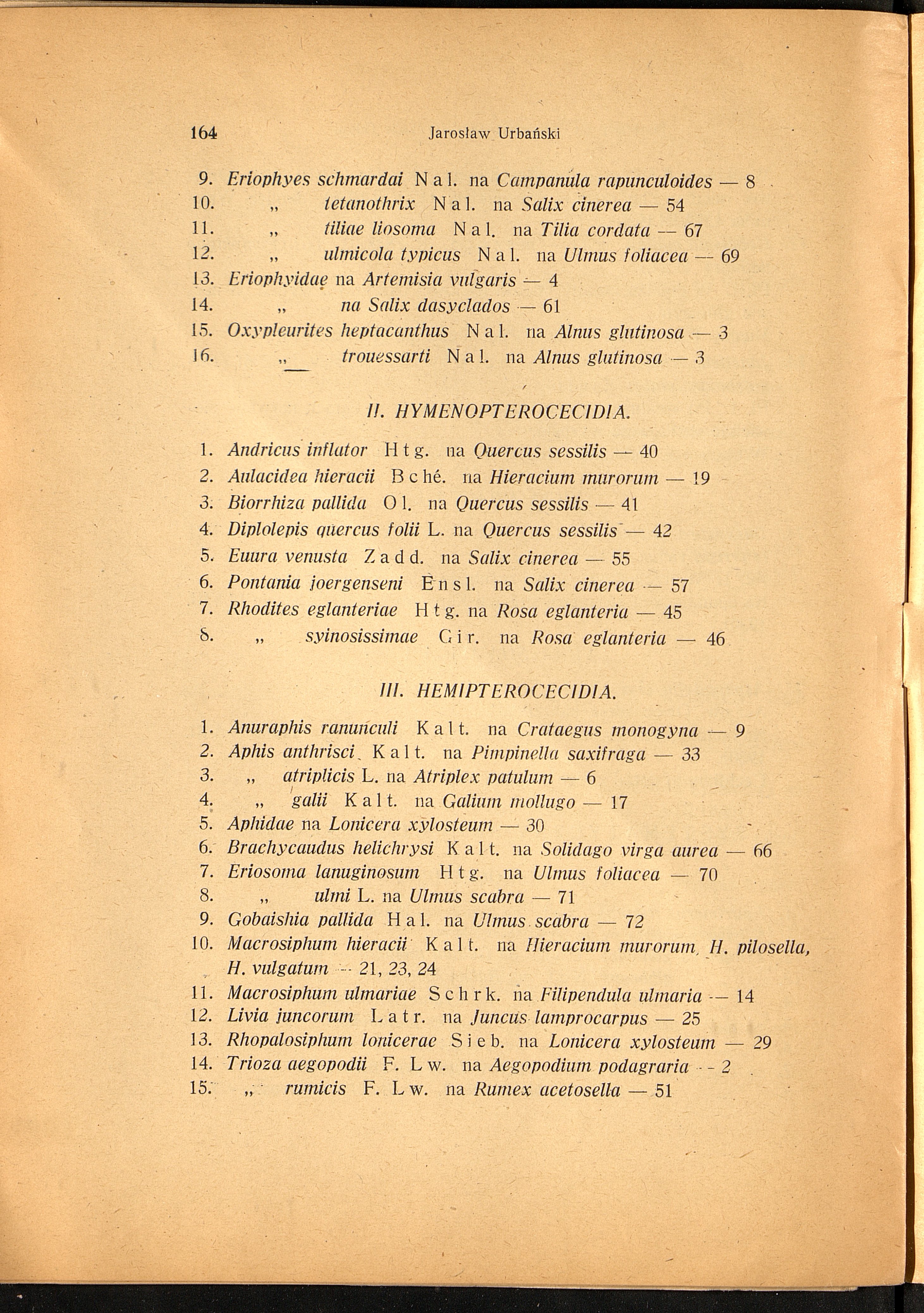 164 Jarosław Urbański

9. Eriophyes schmardai Nal. na Campanula rapunculoides — 8
10. „ tetanothrix Nal. na Salix cinerea — 54
11. „ tiliae liosoma Nal. na Tilia cordata — 67
12. „ ulmicola typicus Nal. na Ulmus foliacea — 69
13. Eriophyidae na Artemisia vulgaris — 4
14. „ na Salix dasyclados — 61
15. Oxypleurites heptacanthus Nal. na Alnus glutinosa — 3
16. „ trouessarti Nal. na Alnus glutinosa — 3

II. HYMENOPTEROCECIDIA.

1. Andricus inflator Htg. na Quercus sessilis — 40
2. Aulacidea hieracii Bché. na Hieracium murorum — 19
3. Biorrhiza pallida Ol. na Quercus sessilis — 41
4. Diplolepis quercus folii L. na Quercus sessilis — 42
5. Euura venusta Zadd. na Salix cinerea — 55
6. Pontania joergenseni Ensl. na Salix cinerea — 57
7. Rhodites eglanteriae Htg. na Rosa eglanteria — 45
8. „ syinosissimae Gir. na Rosa eglanteria — 46

III. HEMIPTEROCECIDIA.

1. Anuraphis ranunculi Kalt. na Crataegus monogyna — 9
2. Aphis anthrisci Kalt. na Pimpinella saxifraga — 33
3. „ atriplicis L. na Atriplex patulum — 6
4. „ galii Kalt. na Galium mollugo — 17
5. Aphidae na Lonicera xylosteum — 30
6. Brachycaudus helichrysi Kalt. na Solidago virga aurea — 66
7. Eriosoma lanuginosum Htg. na Ulmus foliacea — 70
8. „ ulmi L. na Ulmus scabra — 71
9. Gobaishia pallida Hal. na Ulmus scabra — 72
10. Macrosiphum hieracii Kalt. na Hieracium murorum, H. pilosella, H. vulgatum — 21, 23, 24
11. Macrosiphum ulmariae Schrk. na Filipendula ulmaria — 14
12. Livia juncorum Latr. na Juncus lamprocarpus — 25
13. Rhopalosiphum lonicerae Sieb. na Lonicera xylosteum — 29
14. Trioza aegopodii F. Lw. na Aegopodium podagraria — 2
15. „ rumicis F. Lw. na Rumex acetosella — 51